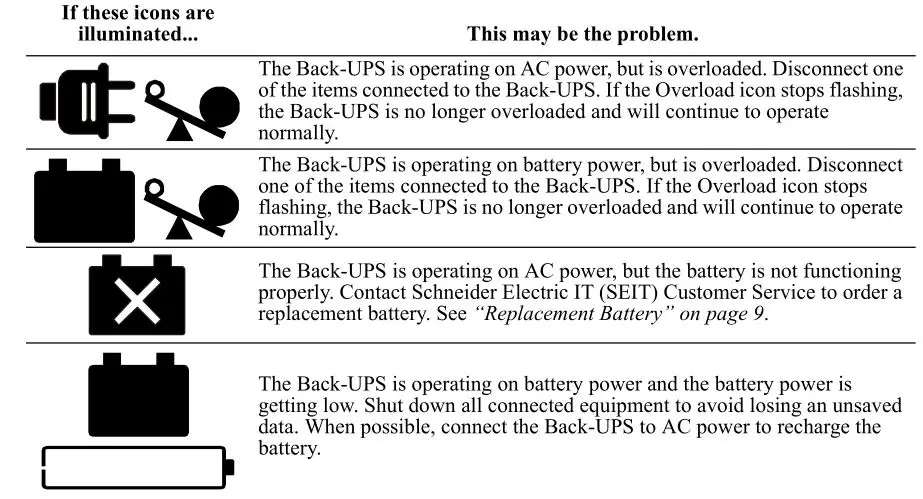 | If these icons are illuminated... | This may be the problem. |
|---|---|
| | The Back-UPS is operating on AC power, but is overloaded. Disconnect one of the items connected to the Back-UPS. If the Overload icon stops flashing, the Back-UPS is no longer overloaded and will continue to operate normally. |
| | The Back-UPS is operating on battery power, but is overloaded. Disconnect one of the items connected to the Back-UPS. If the Overload icon stops flashing, the Back-UPS is no longer overloaded and will continue to operate normally. |
| | The Back-UPS is operating on AC power, but the battery is not functioning properly. Contact Schneider Electric IT (SEIT) Customer Service to order a replacement battery. See *"Replacement Battery" on page 9*. |
| | The Back-UPS is operating on battery power and the battery power is getting low. Shut down all connected equipment to avoid losing an unsaved data. When possible, connect the Back-UPS to AC power to recharge the battery. |